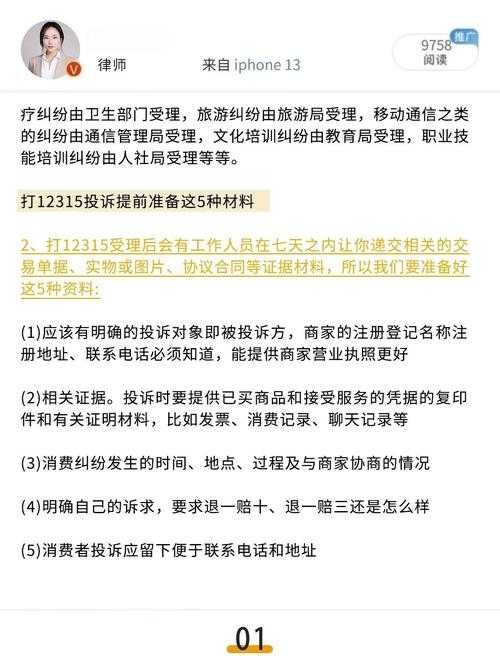 律师　来自 iphone 13

9758 阅读 推广

疗纠纷由卫生部门受理，旅游纠纷由旅游局受理，移动通信之类的纠纷由通信管理局受理，文化培训纠纷由教育局受理，职业技能培训纠纷由人社局受理等等。

打12315投诉提前准备这5种材料

2、打12315受理后会有工作人员在七天之内让你递交相关的交易单据、实物或图片、协议合同等证据材料，所以我们要准备好这5种资料:

(1)应该有明确的投诉对象即被投诉方，商家的注册登记名称注册地址、联系电话必须知道，能提供商家营业执照更好

(2)相关证据。投诉时要提供已买商品和接受服务的凭据的复印件和有关证明材料，比如发票、消费记录、聊天记录等

(3)消费纠纷发生的时间、地点、过程及与商家协商的情况

(4)明确自己的诉求，要求退一赔十、退一赔三还是怎么样

(5)消费者投诉应留下便于联系电话和地址

01